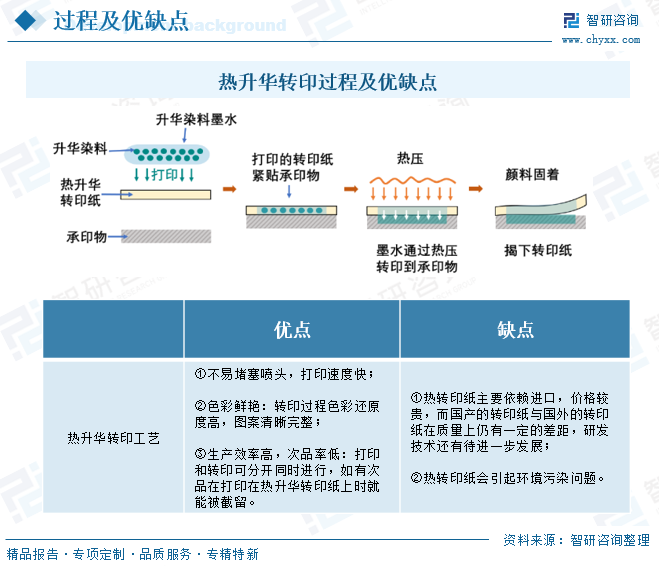 过程及优缺点
background

智研咨询
www.chyxx.com

热升华转印过程及优缺点

升华染料墨水
升华染料
打印
热升华转印纸
承印物
打印的转印纸紧贴承印物
热压
墨水通过热压转印到承印物
颜料固着
揭下转印纸

|  | 优点 | 缺点 |
|---|---|---|
| 热升华转印工艺 | ①不易堵塞喷头，打印速度快；<br><br>②色彩鲜艳：转印过程色彩还原度高，图案清晰完整；<br><br>③生产效率高，次品率低：打印和转印可分开同时进行，如有次品在打印在热升华转印纸上时就能被截留。 | ①热转印纸主要依赖进口，价格较贵，而国产的转印纸与国外的转印纸在质量上仍有一定的差距，研发技术还有待进一步发展；<br><br>②热转印纸会引起环境污染问题。 |

资料来源：智研咨询整理

精品报告 · 专项定制 · 品质服务 · 专精特新